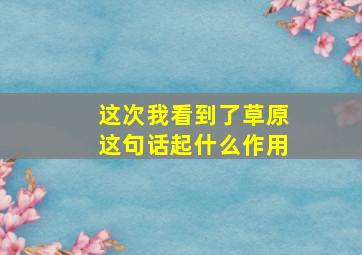 这次我看到了草原
这句话起什么作用